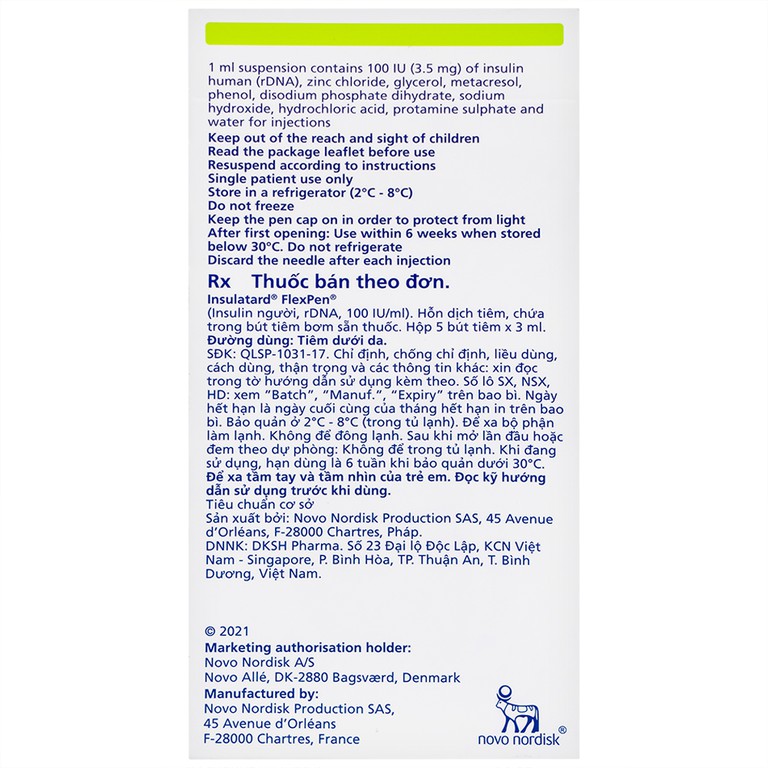 1 ml suspension contains 100 IU (3.5 mg) of insulin human (rDNA), zinc chloride, glycerol, metacresol, phenol, disodium phosphate dihydrate, sodium hydroxide, hydrochloric acid, protamine sulphate and water for injections

Keep out of the reach and sight of children
Read the package leaflet before use
Resuspend according to instructions
Single patient use only
Store in a refrigerator (2°C - 8°C)
Do not freeze
Keep the pen cap on in order to protect from light
After first opening: Use within 6 weeks when stored below 30°C. Do not refrigerate
Discard the needle after each injection

Rx Thuốc bán theo đơn.
Insulatard® FlexPen®
(Insulin người, rDNA, 100 IU/ml). Hỗn dịch tiêm, chứa trong bút tiêm bơm sẵn thuốc. Hộp 5 bút tiêm x 3 ml.
Đường dùng: Tiêm dưới da.
SĐK: QLSP-1031-17. Chỉ định, chống chỉ định, liều dùng, cách dùng, thận trọng và các thông tin khác: xin đọc trong tờ hướng dẫn sử dụng kèm theo. Số lô SX, NSX, HD: xem "Batch", "Manuf.", "Expiry" trên bao bì. Ngày hết hạn là ngày cuối cùng của tháng hết hạn in trên bao bì. Bảo quản ở 2°C - 8°C (trong tủ lạnh). Để xa bộ phận làm lạnh. Không để đông lạnh. Sau khi mở lần đầu hoặc đem theo dự phòng: Không để trong tủ lạnh. Khi đang sử dụng, hạn dùng là 6 tuần khi bảo quản dưới 30°C.
Để xa tầm tay và tầm nhìn của trẻ em. Đọc kỹ hướng dẫn sử dụng trước khi dùng.
Tiêu chuẩn cơ sở
Sản xuất bởi: Novo Nordisk Production SAS, 45 Avenue d'Orléans, F-28000 Chartres, Pháp.
DNNK: DKSH Pharma. Số 23 Đại lộ Độc Lập, KCN Việt Nam - Singapore, P. Bình Hòa, TP. Thuận An, T. Bình Dương, Việt Nam.

© 2021
Marketing authorisation holder:
Novo Nordisk A/S
Novo Allé, DK-2880 Bagsværd, Denmark
Manufactured by:
Novo Nordisk Production SAS,
45 Avenue d'Orléans
F-28000 Chartres, France

novo nordisk®